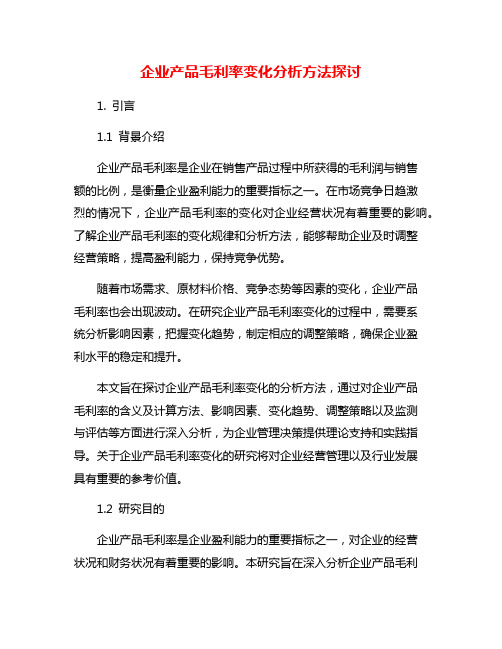 企业产品毛利率变化分析方法探讨

1. 引言

1.1 背景介绍

企业产品毛利率是企业在销售产品过程中所获得的毛利润与销售额的比例，是衡量企业盈利能力的重要指标之一。在市场竞争日趋激烈的情况下，企业产品毛利率的变化对企业经营状况有着重要的影响。了解企业产品毛利率的变化规律和分析方法，能够帮助企业及时调整经营策略，提高盈利能力，保持竞争优势。

随着市场需求、原材料价格、竞争态势等因素的变化，企业产品毛利率也会出现波动。在研究企业产品毛利率变化的过程中，需要系统分析影响因素，把握变化趋势，制定相应的调整策略，确保企业盈利水平的稳定和提升。

本文旨在探讨企业产品毛利率变化的分析方法，通过对企业产品毛利率的含义及计算方法、影响因素、变化趋势、调整策略以及监测与评估等方面进行深入分析，为企业管理决策提供理论支持和实践指导。关于企业产品毛利率变化的研究将对企业经营管理以及行业发展具有重要的参考价值。

1.2 研究目的

企业产品毛利率是企业盈利能力的重要指标之一，对企业的经营状况和财务状况有着重要的影响。本研究旨在深入分析企业产品毛利